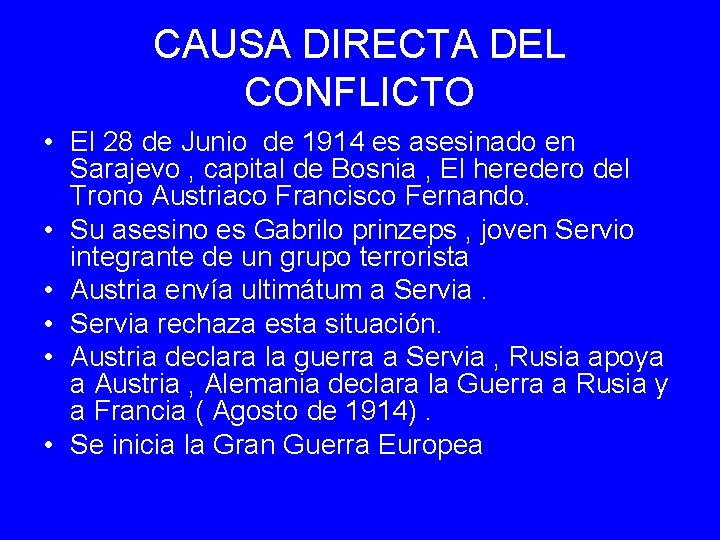 CAUSA DIRECTA DEL CONFLICTO

• El 28 de Junio de 1914 es asesinado en Sarajevo , capital de Bosnia , El heredero del Trono Austriaco Francisco Fernando.
• Su asesino es Gabrilo prinzeps , joven Servio integrante de un grupo terrorista
• Austria envía ultimátum a Servia .
• Servia rechaza esta situación.
• Austria declara la guerra a Servia , Rusia apoya a Austria , Alemania declara la Guerra a Rusia y a Francia ( Agosto de 1914) .
• Se inicia la Gran Guerra Europea